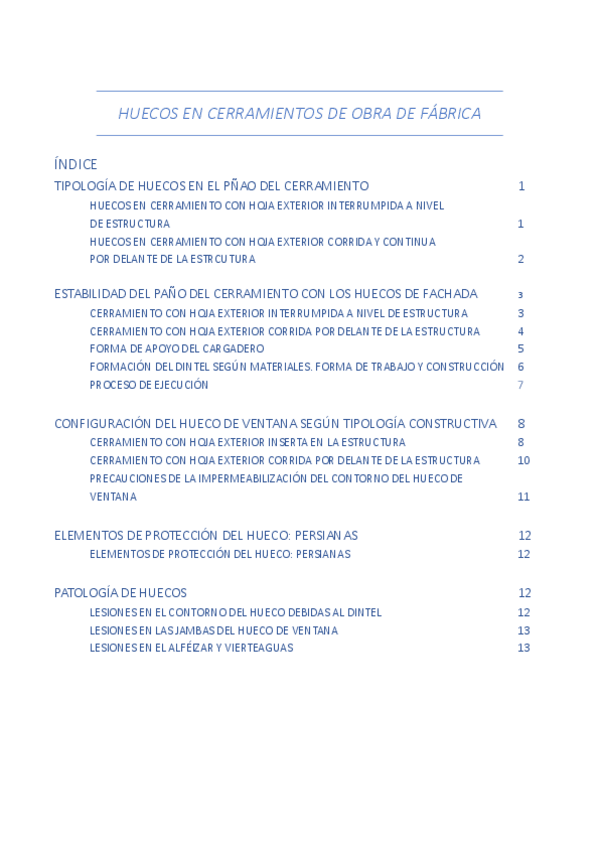 HUECOS EN CERRAMIENTOS DE OBRA DE FÁBRICA

ÍNDICE

TIPOLOGÍA DE HUECOS EN EL PÑAO DEL CERRAMIENTO 1

HUECOS EN CERRAMIENTO CON HOJA EXTERIOR INTERRUMPIDA A NIVEL DE ESTRUCTURA 1

HUECOS EN CERRAMIENTO CON HOJA EXTERIOR CORRIDA Y CONTINUA POR DELANTE DE LA ESTRCUTURA 2

ESTABILIDAD DEL PAÑO DEL CERRAMIENTO CON LOS HUECOS DE FACHADA 3

CERRAMIENTO CON HOJA EXTERIOR INTERRUMPIDA A NIVEL DE ESTRUCTURA 3

CERRAMIENTO CON HOJA EXTERIOR CORRIDA POR DELANTE DE LA ESTRUCTURA 4

FORMA DE APOYO DEL CARGADERO 5

FORMACIÓN DEL DINTEL SEGÚN MATERIALES. FORMA DE TRABAJO Y CONSTRUCCIÓN 6

PROCESO DE EJECUCIÓN 7

CONFIGURACIÓN DEL HUECO DE VENTANA SEGÚN TIPOLOGÍA CONSTRUCTIVA 8

CERRAMIENTO CON HOJA EXTERIOR INSERTA EN LA ESTRUCTURA 8

CERRAMIENTO CON HOJA EXTERIOR CORRIDA POR DELANTE DE LA ESTRUCTURA 10

PRECAUCIONES DE LA IMPERMEABILIZACIÓN DEL CONTORNO DEL HUECO DE VENTANA 11

ELEMENTOS DE PROTECCIÓN DEL HUECO: PERSIANAS 12

ELEMENTOS DE PROTECCIÓN DEL HUECO: PERSIANAS 12

PATOLOGÍA DE HUECOS 12

LESIONES EN EL CONTORNO DEL HUECO DEBIDAS AL DINTEL 12

LESIONES EN LAS JAMBAS DEL HUECO DE VENTANA 13

LESIONES EN EL ALFÉIZAR Y VIERTEAGUAS 13